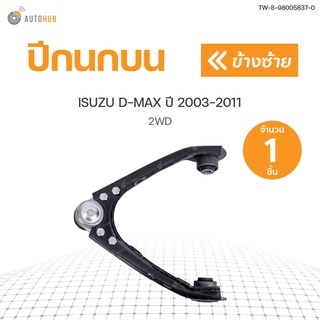 AUTOHUB

TW-8-98005837-0

ปีกนกบน

ข้างซ้าย

ISUZU D-MAX ปี 2003-2011

2WD

จำนวน
1
ชิ้น